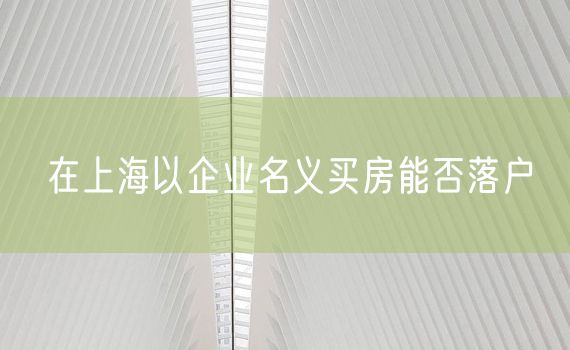 在上海以企业名义买房能否落户